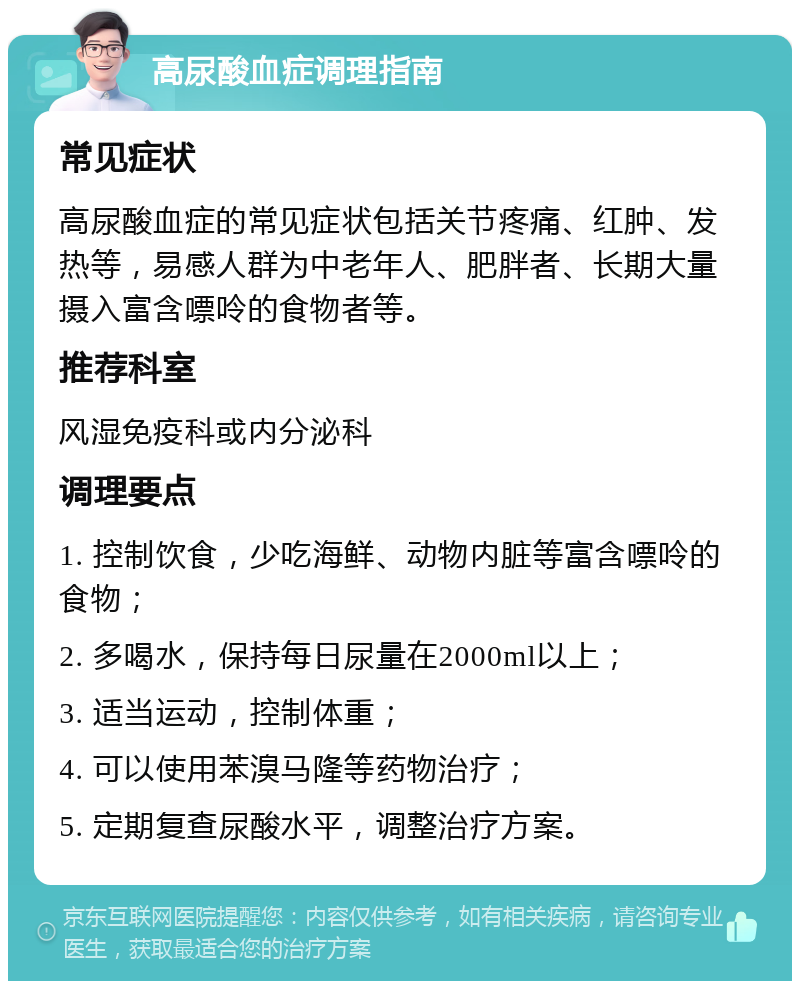 高尿酸血症调理指南

常见症状

高尿酸血症的常见症状包括关节疼痛、红肿、发热等，易感人群为中老年人、肥胖者、长期大量摄入富含嘌呤的食物者等。

推荐科室

风湿免疫科或内分泌科

调理要点

1. 控制饮食，少吃海鲜、动物内脏等富含嘌呤的食物；

2. 多喝水，保持每日尿量在2000ml以上；

3. 适当运动，控制体重；

4. 可以使用苯溴马隆等药物治疗；

5. 定期复查尿酸水平，调整治疗方案。

京东互联网医院提醒您：内容仅供参考，如有相关疾病，请咨询专业医生，获取最适合您的治疗方案